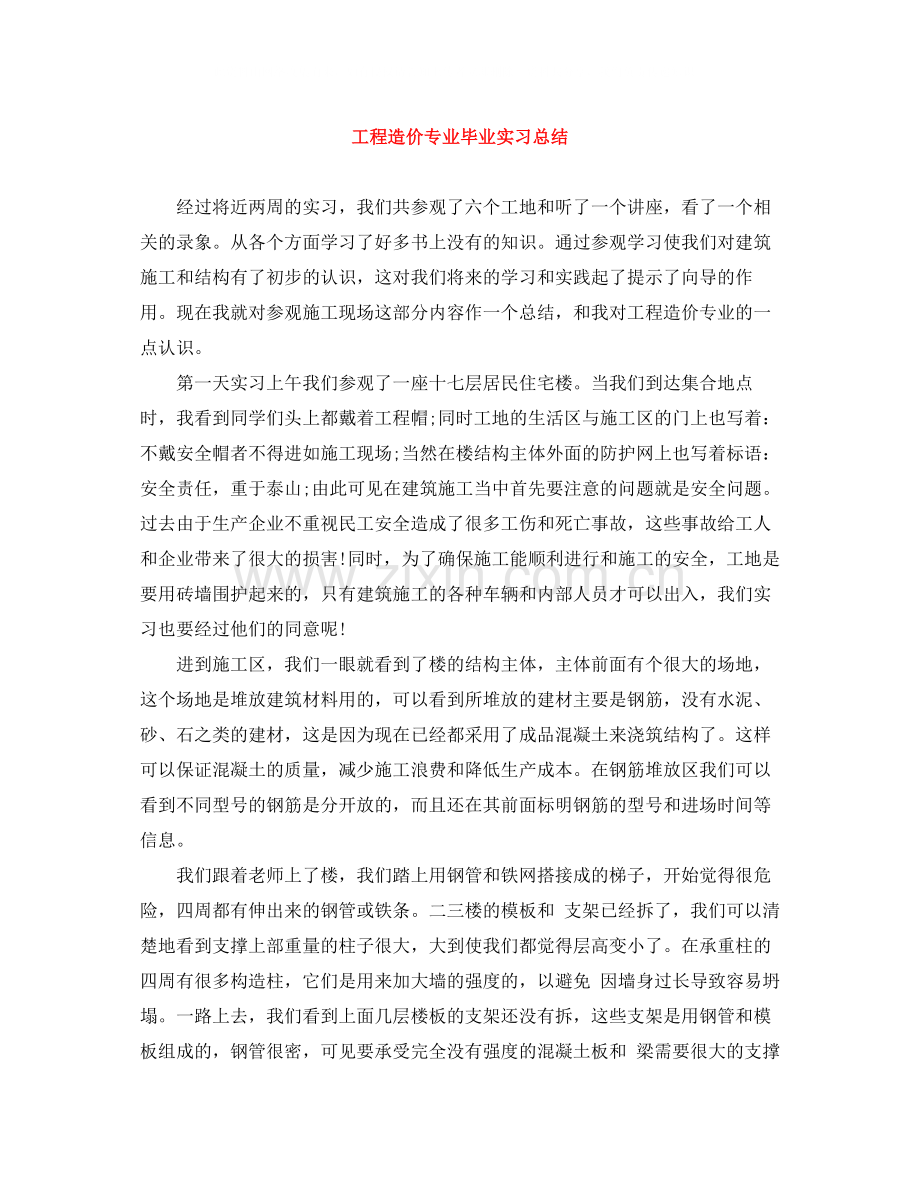 工程造价专业毕业实习总结

经过将近两周的实习，我们共参观了六个工地和听了一个讲座，看了一个相关的录象。从各个方面学习了好多书上没有的知识。通过参观学习使我们对建筑施工和结构有了初步的认识，这对我们将来的学习和实践起了提示了向导的作用。现在我就对参观施工现场这部分内容作一个总结，和我对工程造价专业的一点认识。

第一天实习上午我们参观了一座十七层居民住宅楼。当我们到达集合地点时，我看到同学们头上都戴着工程帽;同时工地的生活区与施工区的门上也写着：不戴安全帽者不得进如施工现场;当然在楼结构主体外面的防护网上也写着标语：安全责任，重于泰山;由此可见在建筑施工当中首先要注意的问题就是安全问题。过去由于生产企业不重视民工安全造成了很多工伤和死亡事故，这些事故给工人和企业带来了很大的损害!同时，为了确保施工能顺利进行和施工的安全，工地是要用砖墙围护起来的，只有建筑施工的各种车辆和内部人员才可以出入，我们实习也要经过他们的同意呢!

进到施工区，我们一眼就看到了楼的结构主体，主体前面有个很大的场地，这个场地是堆放建筑材料用的，可以看到所堆放的建材主要是钢筋，没有水泥、砂、石之类的建材，这是因为现在已经都采用了成品混凝土来浇筑结构了。这样可以保证混凝土的质量，减少施工浪费和降低生产成本。在钢筋堆放区我们可以看到不同型号的钢筋是分开放的，而且还在其前面标明钢筋的型号和进场时间等信息。

我们跟着老师上了楼，我们踏上用钢管和铁网搭接成的梯子，开始觉得很危险，四周都有伸出来的钢管或铁条。二三楼的模板和 支架已经拆了，我们可以清楚地看到支撑上部重量的柱子很大，大到使我们都觉得层高变小了。在承重柱的四周有很多构造柱，它们是用来加大墙的强度的，以避免 因墙身过长导致容易坍塌。一路上去，我们看到上面几层楼板的支架还没有拆，这些支架是用钢管和模板组成的，钢管很密，可见要承受完全没有强度的混凝土板和 梁需要很大的支撑

www.zixin.com.cn